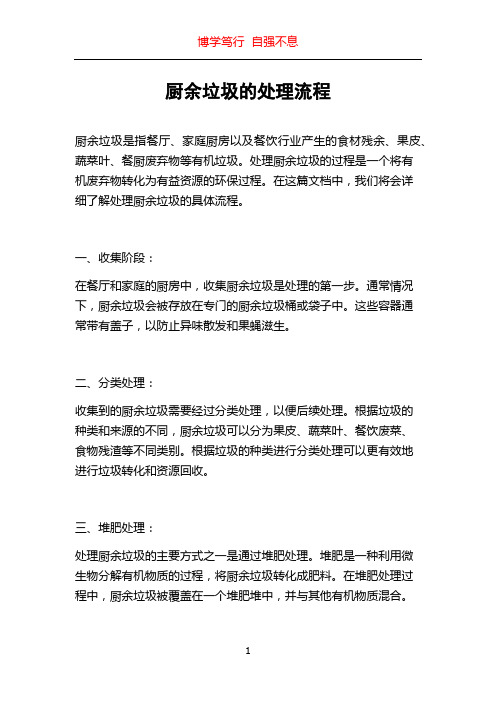 博学笃行 自强不息

厨余垃圾的处理流程

厨余垃圾是指餐厅、家庭厨房以及餐饮行业产生的食材残余、果皮、蔬菜叶、餐厨废弃物等有机垃圾。处理厨余垃圾的过程是一个将有机废弃物转化为有益资源的环保过程。在这篇文档中，我们将会详细了解处理厨余垃圾的具体流程。

一、收集阶段：

在餐厅和家庭的厨房中，收集厨余垃圾是处理的第一步。通常情况下，厨余垃圾会被存放在专门的厨余垃圾桶或袋子中。这些容器通常带有盖子，以防止异味散发和果蝇滋生。

二、分类处理：

收集到的厨余垃圾需要经过分类处理，以便后续处理。根据垃圾的种类和来源的不同，厨余垃圾可以分为果皮、蔬菜叶、餐饮废菜、食物残渣等不同类别。根据垃圾的种类进行分类处理可以更有效地进行垃圾转化和资源回收。

三、堆肥处理：

处理厨余垃圾的主要方式之一是通过堆肥处理。堆肥是一种利用微生物分解有机物质的过程，将厨余垃圾转化成肥料。在堆肥处理过程中，厨余垃圾被覆盖在一个堆肥堆中，并与其他有机物质混合。

1